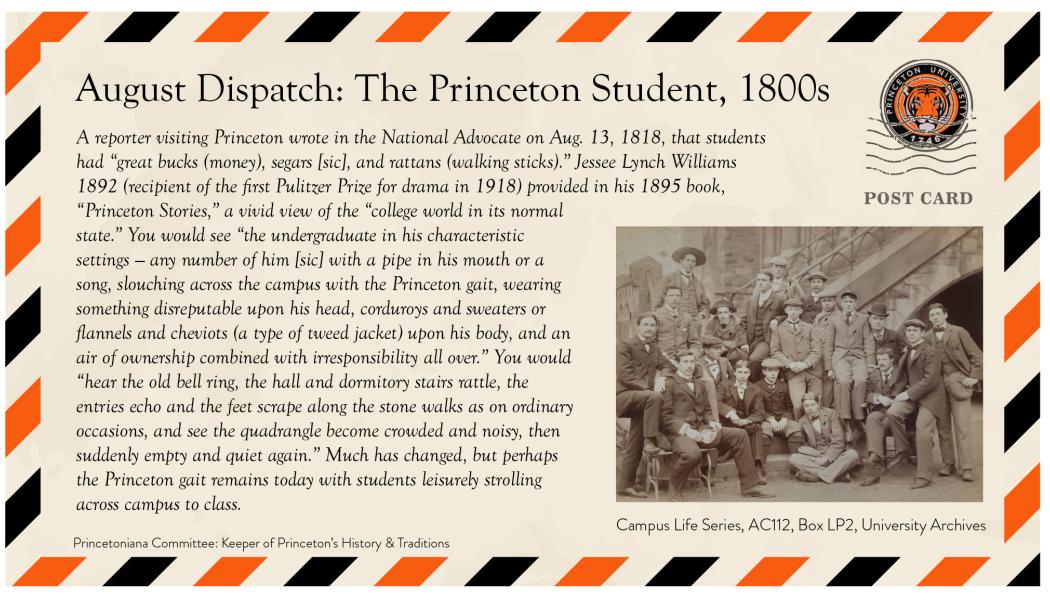 August Dispatch: The Princeton Student, 1800s

PRINCETON UNIVERSITY 1746

POST CARD

A reporter visiting Princeton wrote in the National Advocate on Aug. 13, 1818, that students had "great bucks (money), segars [sic], and rattans (walking sticks)." Jessee Lynch Williams 1892 (recipient of the first Pulitzer Prize for drama in 1918) provided in his 1895 book, "Princeton Stories," a vivid view of the "college world in its normal state." You would see "the undergraduate in his characteristic settings – any number of him [sic] with a pipe in his mouth or a song, slouching across the campus with the Princeton gait, wearing something disreputable upon his head, corduroys and sweaters or flannels and cheviots (a type of tweed jacket) upon his body, and an air of ownership combined with irresponsibility all over." You would "hear the old bell ring, the hall and dormitory stairs rattle, the entries echo and the feet scrape along the stone walks as on ordinary occasions, and see the quadrangle become crowded and noisy, then suddenly empty and quiet again." Much has changed, but perhaps the Princeton gait remains today with students leisurely strolling across campus to class.

Campus Life Series, AC112, Box LP2, University Archives

Princetoniana Committee: Keeper of Princeton's History & Traditions